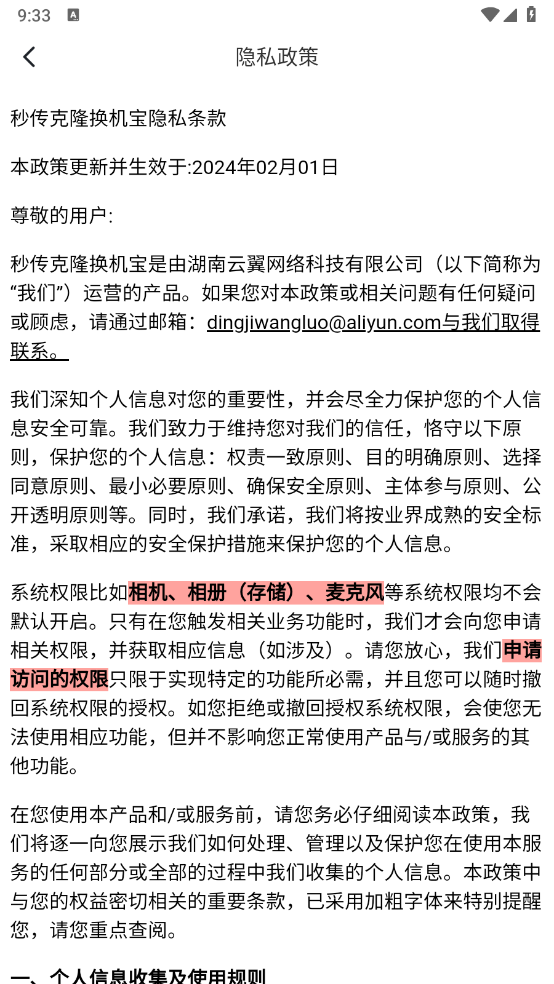 9:33

隐私政策

秒传克隆换机宝隐私条款

本政策更新并生效于:2024年02月01日

尊敬的用户:

秒传克隆换机宝是由湖南云翼网络科技有限公司（以下简称为“我们”）运营的产品。如果您对本政策或相关问题有任何疑问或顾虑，请通过邮箱：dingjiwangluo@aliyun.com与我们取得联系。

我们深知个人信息对您的重要性，并会尽全力保护您的个人信息安全可靠。我们致力于维持您对我们的信任，恪守以下原则，保护您的个人信息：权责一致原则、目的明确原则、选择同意原则、最小必要原则、确保安全原则、主体参与原则、公开透明原则等。同时，我们承诺，我们将按业界成熟的安全标准，采取相应的安全保护措施来保护您的个人信息。

系统权限比如相机、相册（存储）、麦克风等系统权限均不会默认开启。只有在您触发相关业务功能时，我们才会向您申请相关权限，并获取相应信息（如涉及）。请您放心，我们申请访问的权限只限于实现特定的功能所必需，并且您可以随时撤回系统权限的授权。如您拒绝或撤回授权系统权限，会使您无法使用相应功能，但并不影响您正常使用产品与/或服务的其他功能。

在您使用本产品和/或服务前，请您务必仔细阅读本政策，我们将逐一向您展示我们如何处理、管理以及保护您在使用本服务的任何部分或全部的过程中我们收集的个人信息。本政策中与您的权益密切相关的重要条款，已采用加粗字体来特别提醒您，请您重点查阅。

一、个人信息收集及使用规则